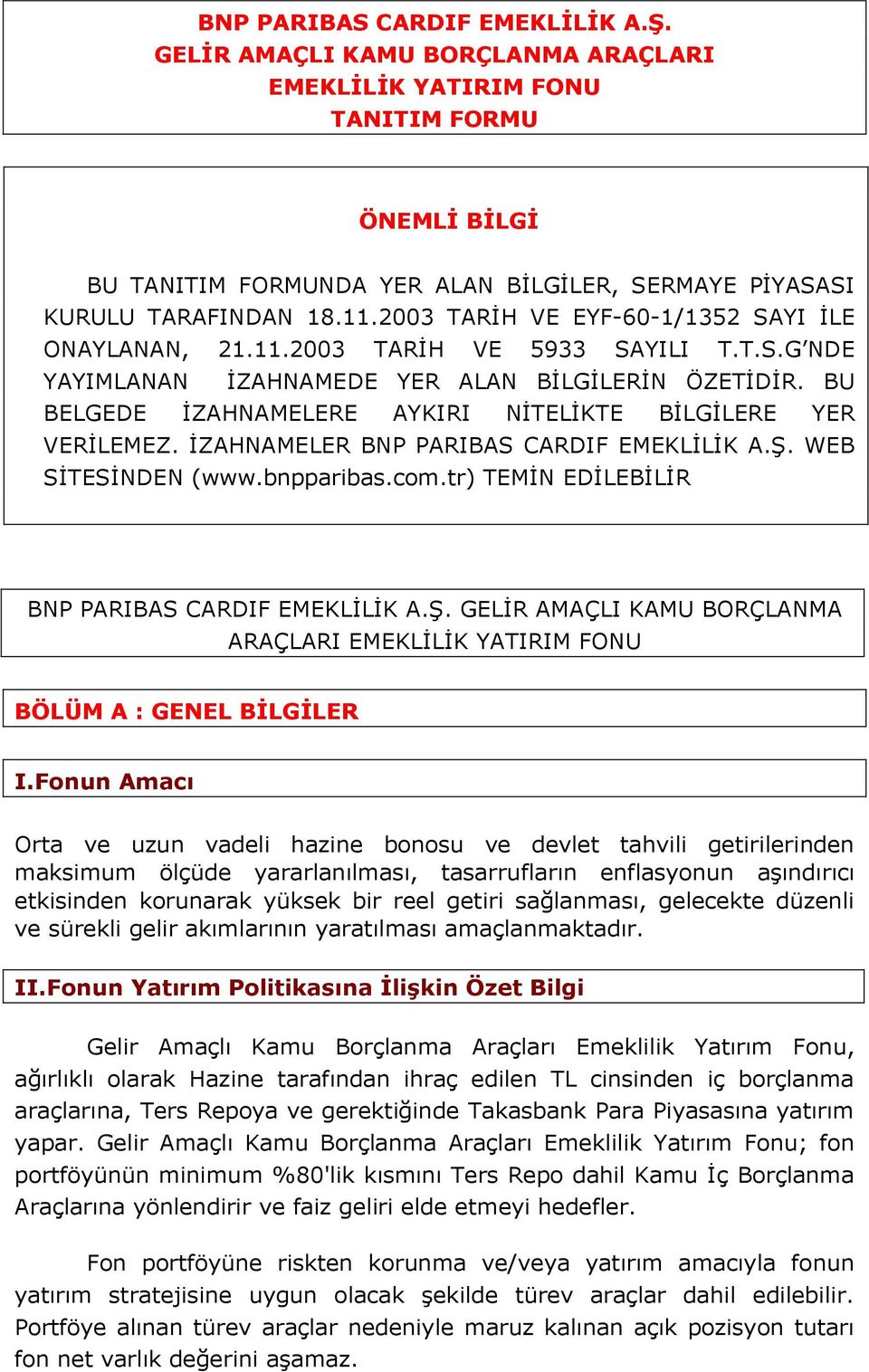 BNP PARIBAS CARDIF EMEKLİLİK A.Ş.
GELİR AMAÇLI KAMU BORÇLANMA ARAÇLARI
EMEKLİLİK YATIRIM FONU
TANITIM FORMU

ÖNEMLİ BİLGİ

BU TANITIM FORMUNDA YER ALAN BİLGİLER, SERMAYE PİYASASI KURULU TARAFINDAN 18.11.2003 TARİH VE EYF-60-1/1352 SAYI İLE ONAYLANAN, 21.11.2003 TARİH VE 5933 SAYILI T.T.S.G'NDE YAYIMLANAN İZAHNAMEDE YER ALAN BİLGİLERİN ÖZETİDİR. BU BELGEDE İZAHNAMELERE AYKIRI NİTELİKTE BİLGİLERE YER VERİLEMEZ. İZAHNAMELER BNP PARIBAS CARDIF EMEKLİLİK A.Ş. WEB SİTESİNDEN (www.bnpparibas.com.tr) TEMİN EDİLEBİLİR

BNP PARIBAS CARDIF EMEKLİLİK A.Ş. GELİR AMAÇLI KAMU BORÇLANMA ARAÇLARI EMEKLİLİK YATIRIM FONU

BÖLÜM A : GENEL BİLGİLER

I.Fonun Amacı

Orta ve uzun vadeli hazine bonosu ve devlet tahvili getirilerinden maksimum ölçüde yararlanılması, tasarrufların enflasyonun aşındırıcı etkisinden korunarak yüksek bir reel getiri sağlanması, gelecekte düzenli ve sürekli gelir akımlarının yaratılması amaçlanmaktadır.

II.Fonun Yatırım Politikasına İlişkin Özet Bilgi

Gelir Amaçlı Kamu Borçlanma Araçları Emeklilik Yatırım Fonu, ağırlıklı olarak Hazine tarafından ihraç edilen TL cinsinden iç borçlanma araçlarına, Ters Repoya ve gerektiğinde Takasbank Para Piyasasına yatırım yapar. Gelir Amaçlı Kamu Borçlanma Araçları Emeklilik Yatırım Fonu; fon portföyünün minimum %80'lik kısmını Ters Repo dahil Kamu İç Borçlanma Araçlarına yönlendirir ve faiz geliri elde etmeyi hedefler.

Fon portföyüne riskten korunma ve/veya yatırım amacıyla fonun yatırım stratejisine uygun olacak şekilde türev araçlar dahil edilebilir. Portföye alınan türev araçlar nedeniyle maruz kalınan açık pozisyon tutarı fon net varlık değerini aşamaz.